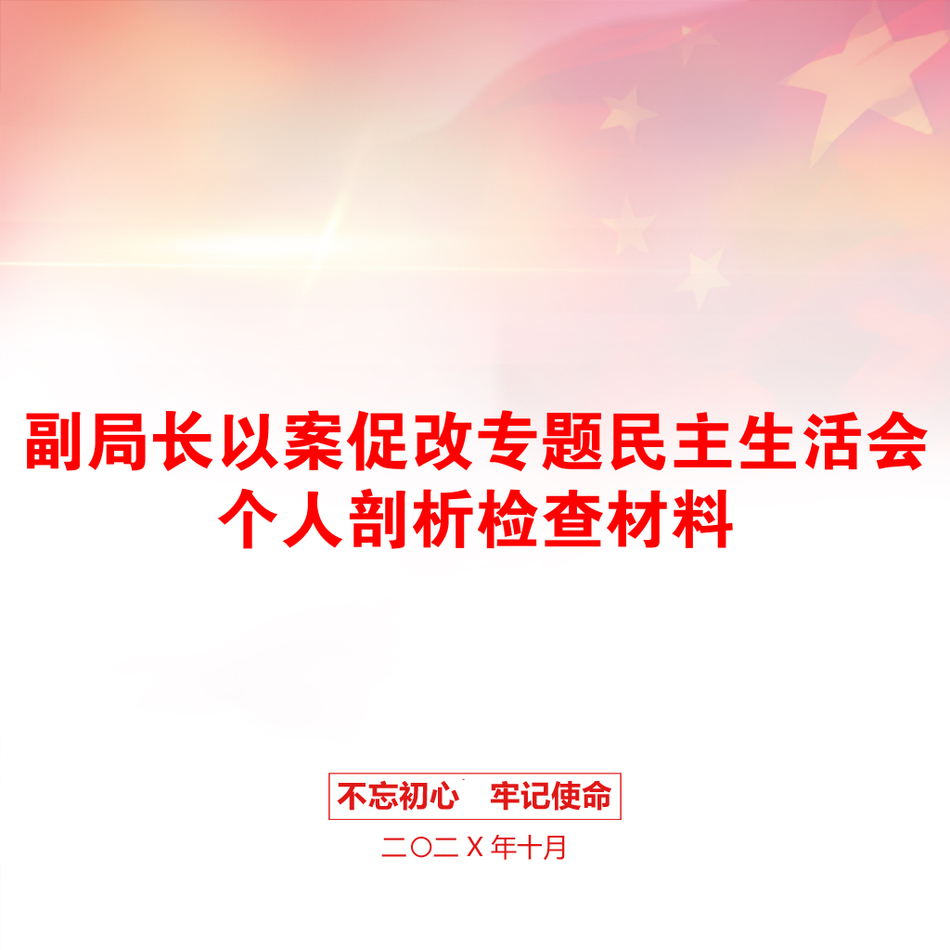 副局长以案促改专题民主生活会个人剖析检查材料

不忘初心　牢记使命

二〇二X年十月